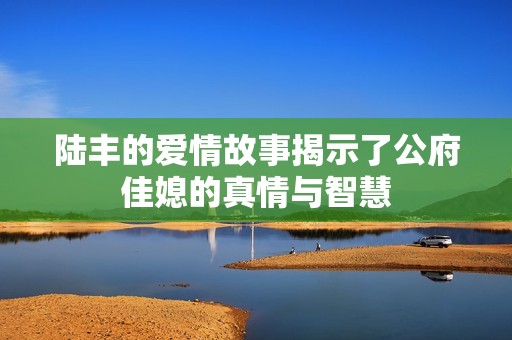 陆丰的爱情故事揭示了公府佳媳的真情与智慧